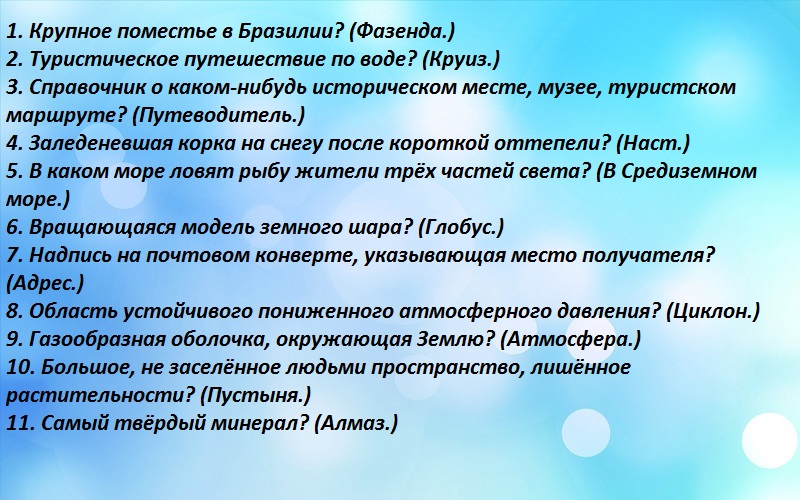 1. Крупное поместье в Бразилии? (Фазенда.)
2. Туристическое путешествие по воде? (Круиз.)
3. Справочник о каком-нибудь историческом месте, музее, туристском маршруте? (Путеводитель.)
4. Заледеневшая корка на снегу после короткой оттепели? (Наст.)
5. В каком море ловят рыбу жители трёх частей света? (В Средиземном море.)
6. Вращающаяся модель земного шара? (Глобус.)
7. Надпись на почтовом конверте, указывающая место получателя? (Адрес.)
8. Область устойчивого пониженного атмосферного давления? (Циклон.)
9. Газообразная оболочка, окружающая Землю? (Атмосфера.)
10. Большое, не заселённое людьми пространство, лишённое растительности? (Пустыня.)
11. Самый твёрдый минерал? (Алмаз.)